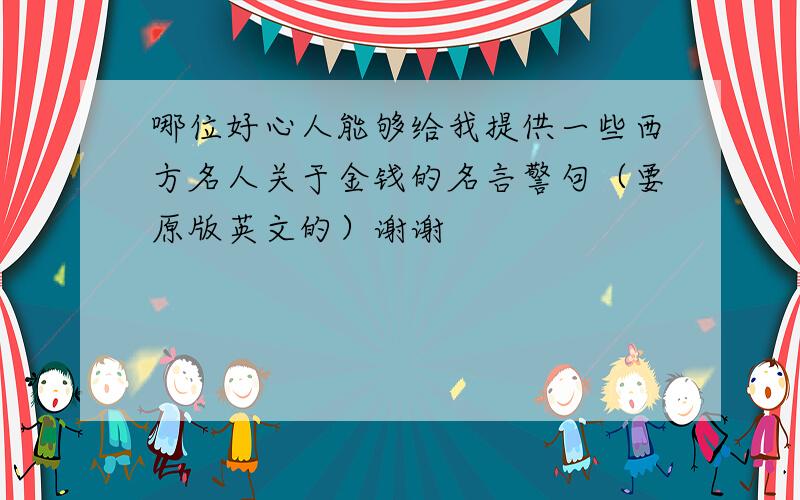 哪位好心人能够给我提供一些西方名人关于金钱的名言警句（要原版英文的）谢谢